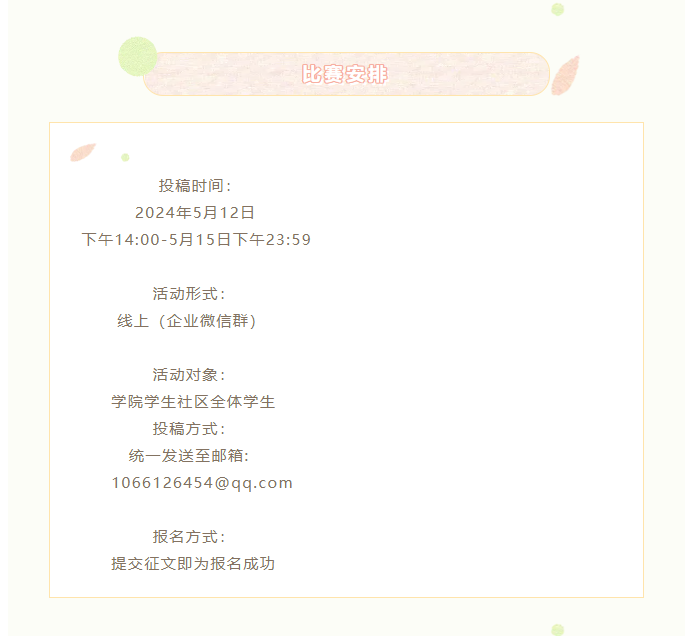 比赛安排

投稿时间：
2024年5月12日
下午14:00-5月15日下午23:59

活动形式：
线上（企业微信群）

活动对象：
学院学生社区全体学生
投稿方式：
统一发送至邮箱：
1066126454@qq.com

报名方式：
提交征文即为报名成功